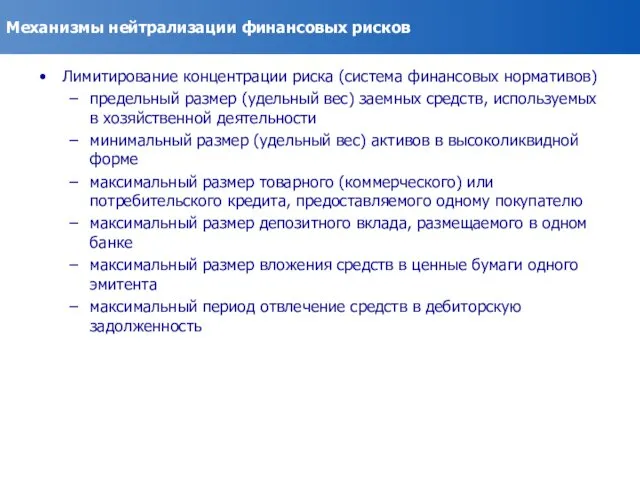 Механизмы нейтрализации финансовых рисков

• Лимитирование концентрации риска (система финансовых нормативов)
– предельный размер (удельный вес) заемных средств, используемых в хозяйственной деятельности
– минимальный размер (удельный вес) активов в высоколиквидной форме
– максимальный размер товарного (коммерческого) или потребительского кредита, предоставляемого одному покупателю
– максимальный размер депозитного вклада, размещаемого в одном банке
– максимальный размер вложения средств в ценные бумаги одного эмитента
– максимальный период отвлечение средств в дебиторскую задолженность